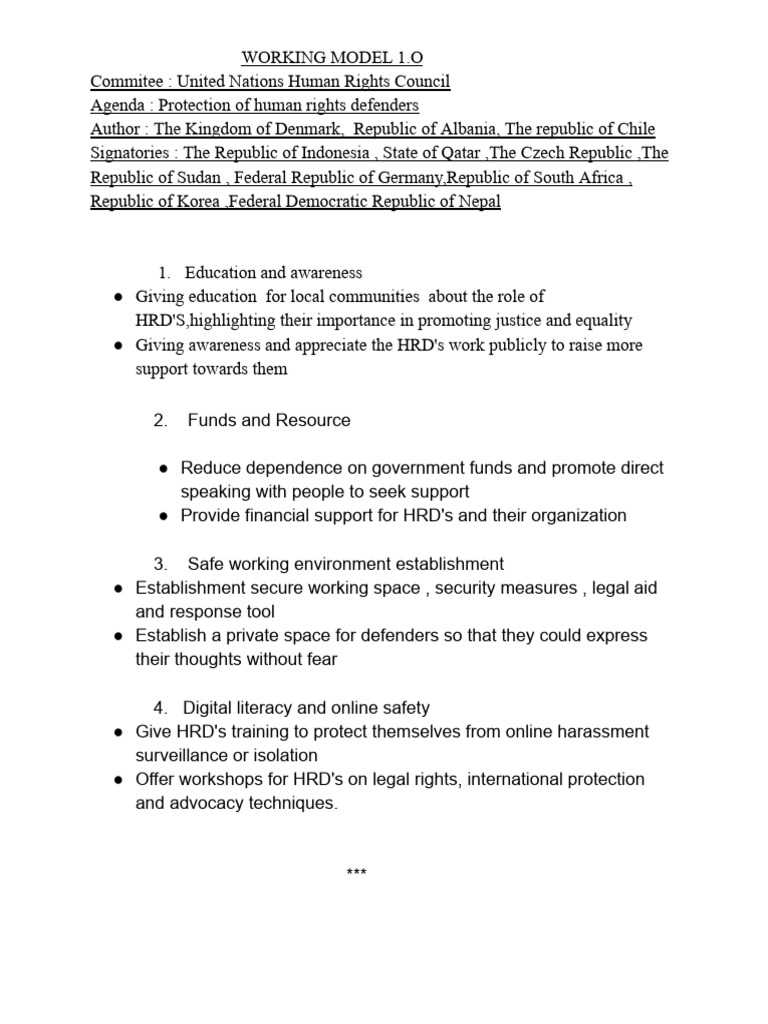 WORKING MODEL 1.O
Commitee : United Nations Human Rights Council
Agenda : Protection of human rights defenders
Author : The Kingdom of Denmark, Republic of Albania, The republic of Chile
Signatories : The Republic of Indonesia , State of Qatar ,The Czech Republic ,The Republic of Sudan , Federal Republic of Germany,Republic of South Africa , Republic of Korea ,Federal Democratic Republic of Nepal

1. Education and awareness
• Giving education for local communities about the role of HRD'S,highlighting their importance in promoting justice and equality
• Giving awareness and appreciate the HRD's work publicly to raise more support towards them

2. Funds and Resource

• Reduce dependence on government funds and promote direct speaking with people to seek support
• Provide financial support for HRD's and their organization

3. Safe working environment establishment
• Establishment secure working space , security measures , legal aid and response tool
• Establish a private space for defenders so that they could express their thoughts without fear

4. Digital literacy and online safety
• Give HRD's training to protect themselves from online harassment surveillance or isolation
• Offer workshops for HRD's on legal rights, international protection and advocacy techniques.

***